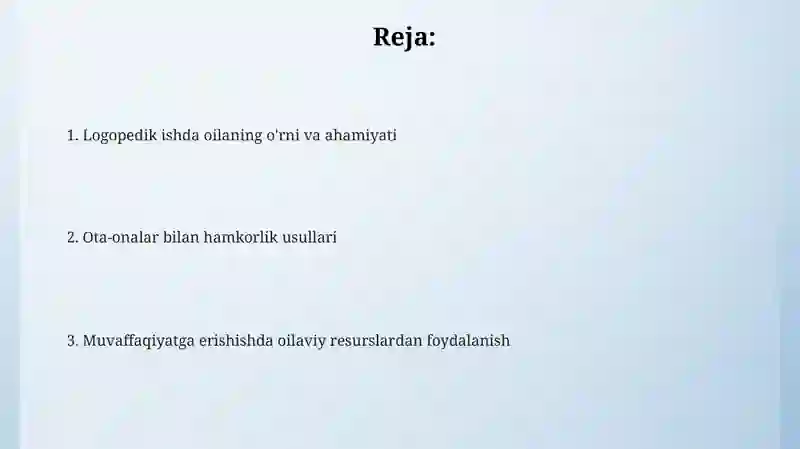 Reja:

1. Logopedik ishda oilaning o'rni va ahamiyati

2. Ota-onalar bilan hamkorlik usullari

3. Muvaffaqiyatga erishishda oilaviy resurslardan foydalanish